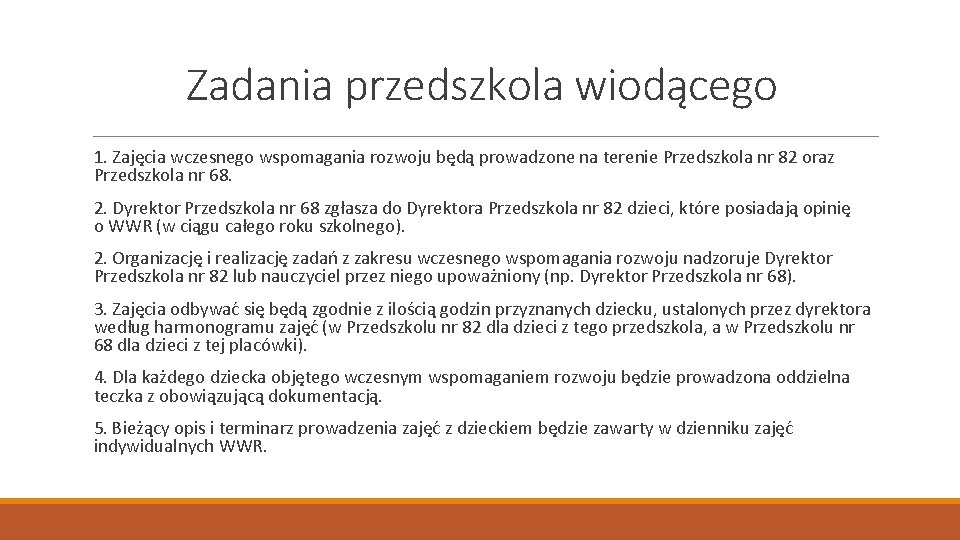 Zadania przedszkola wiodącego

1. Zajęcia wczesnego wspomagania rozwoju będą prowadzone na terenie Przedszkola nr 82 oraz Przedszkola nr 68.

2. Dyrektor Przedszkola nr 68 zgłasza do Dyrektora Przedszkola nr 82 dzieci, które posiadają opinię o WWR (w ciągu całego roku szkolnego).

2. Organizację i realizację zadań z zakresu wczesnego wspomagania rozwoju nadzoruje Dyrektor Przedszkola nr 82 lub nauczyciel przez niego upoważniony (np. Dyrektor Przedszkola nr 68).

3. Zajęcia odbywać się będą zgodnie z ilością godzin przyznanych dziecku, ustalonych przez dyrektora według harmonogramu zajęć (w Przedszkolu nr 82 dla dzieci z tego przedszkola, a w Przedszkolu nr 68 dla dzieci z tej placówki).

4. Dla każdego dziecka objętego wczesnym wspomaganiem rozwoju będzie prowadzona oddzielna teczka z obowiązującą dokumentacją.

5. Bieżący opis i terminarz prowadzenia zajęć z dzieckiem będzie zawarty w dzienniku zajęć indywidualnych WWR.